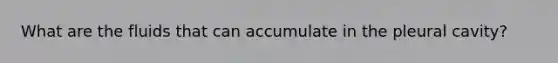 What are the fluids that can accumulate in the pleural cavity?